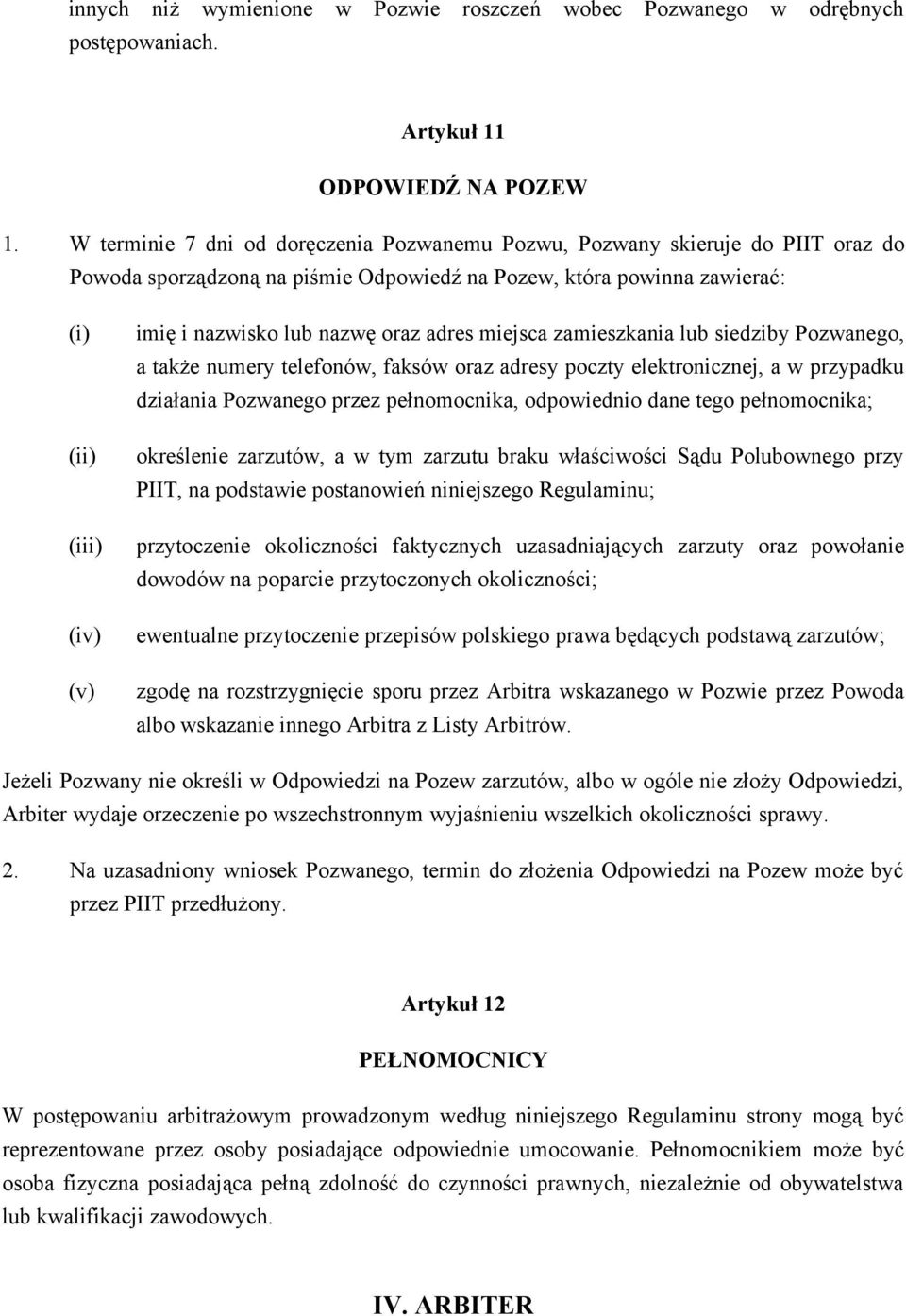 innych niż wymienione w Pozwie roszczeń wobec Pozwanego w odrębnych postępowaniach.

Artykuł 11

ODPOWIEDŹ NA POZEW

1. W terminie 7 dni od doręczenia Pozwanemu Pozwu, Pozwany skieruje do PIIT oraz do Powoda sporządzoną na piśmie Odpowiedź na Pozew, która powinna zawierać:

(i) imię i nazwisko lub nazwę oraz adres miejsca zamieszkania lub siedziby Pozwanego, a także numery telefonów, faksów oraz adresy poczty elektronicznej, a w przypadku działania Pozwanego przez pełnomocnika, odpowiednio dane tego pełnomocnika;

(ii) określenie zarzutów, a w tym zarzutu braku właściwości Sądu Polubownego przy PIIT, na podstawie postanowień niniejszego Regulaminu;

(iii) przytoczenie okoliczności faktycznych uzasadniających zarzuty oraz powołanie dowodów na poparcie przytoczonych okoliczności;

(iv) ewentualne przytoczenie przepisów polskiego prawa będących podstawą zarzutów;

(v) zgodę na rozstrzygnięcie sporu przez Arbitra wskazanego w Pozwie przez Powoda albo wskazanie innego Arbitra z Listy Arbitrów.

Jeżeli Pozwany nie określi w Odpowiedzi na Pozew zarzutów, albo w ogóle nie złoży Odpowiedzi, Arbiter wydaje orzeczenie po wszechstronnym wyjaśnieniu wszelkich okoliczności sprawy.

2. Na uzasadniony wniosek Pozwanego, termin do złożenia Odpowiedzi na Pozew może być przez PIIT przedłużony.

Artykuł 12

PEŁNOMOCNICY

W postępowaniu arbitrażowym prowadzonym według niniejszego Regulaminu strony mogą być reprezentowane przez osoby posiadające odpowiednie umocowanie. Pełnomocnikiem może być osoba fizyczna posiadająca pełną zdolność do czynności prawnych, niezależnie od obywatelstwa lub kwalifikacji zawodowych.

IV. ARBITER